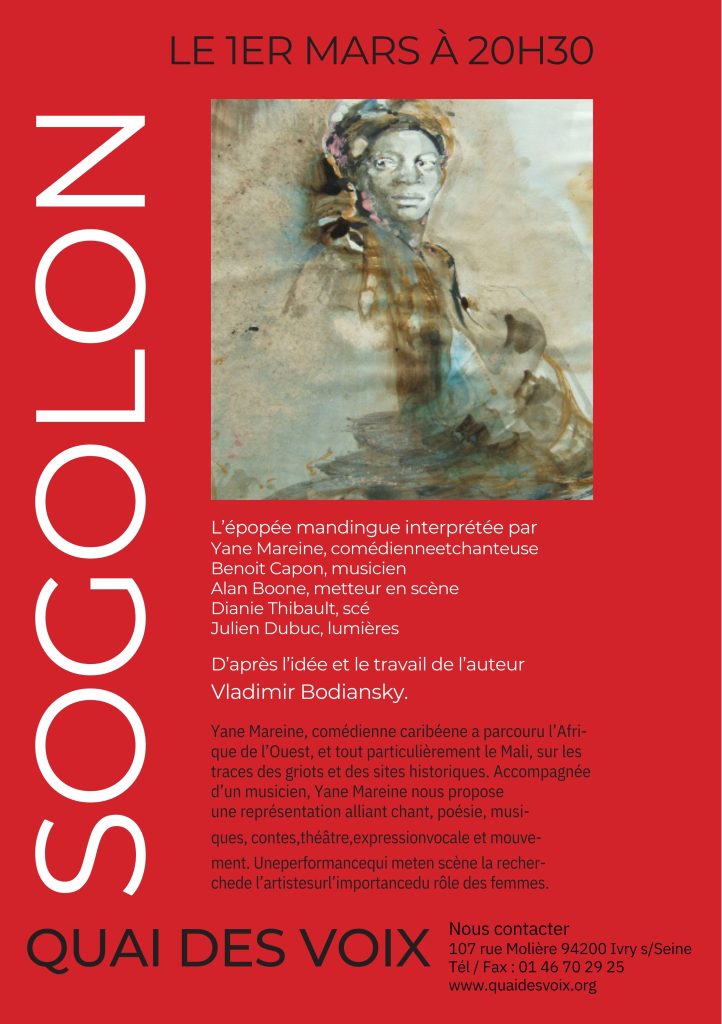 LE 1ER MARS À 20H30

SOGOLON

L'épopée mandingue interprétée par
Yane Mareine, comédienneetchanteuse
Benoit Capon, musicien
Alan Boone, metteur en scène
Dianie Thibault, scé
Julien Dubuc, lumières

D'après l'idée et le travail de l'auteur
Vladimir Bodiansky.

Yane Mareine, comédienne caribéene a parcouru l'Afrique de l'Ouest, et tout particulièrement le Mali, sur les traces des griots et des sites historiques. Accompagnée d'un musicien, Yane Mareine nous propose une représentation alliant chant, poésie, musiques, contes,théâtre,expressionvocale et mouvement. Uneperformancequi meten scène la recherchede l'artistesurl'importancedu rôle des femmes.

QUAI DES VOIX

Nous contacter
107 rue Molière 94200 Ivry s/Seine
Tél / Fax : 01 46 70 29 25
www.quaidesvoix.org